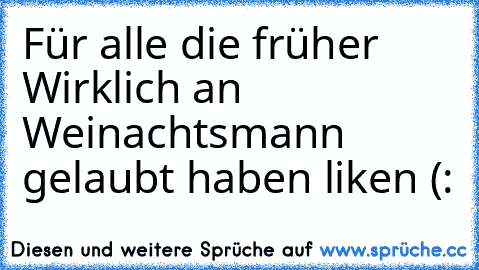 Für alle die früher Wirklich an Weinachtsmann gelaubt haben liken (:

Diesen und weitere Sprüche auf www.sprüche.cc